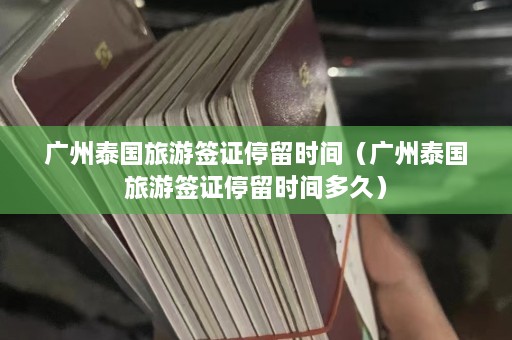 广州泰国旅游签证停留时间（广州泰国旅游签证停留时间多久）